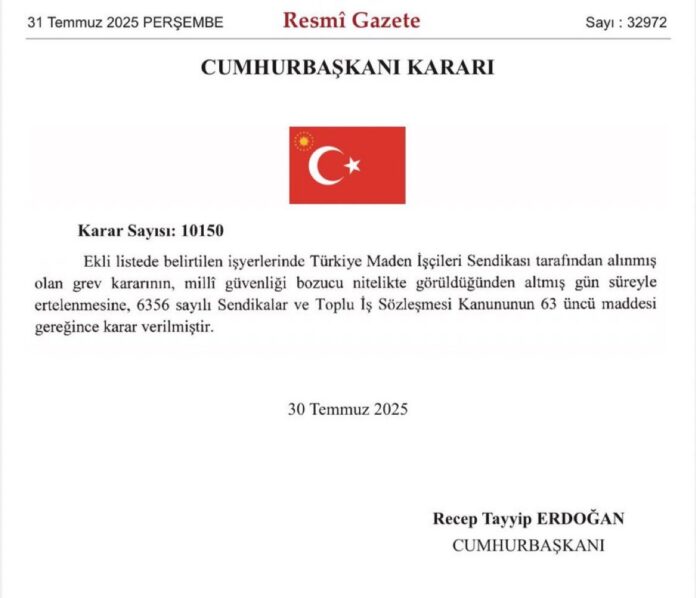 31 Temmuz 2025 PERŞEMBE

Resmî Gazete

Sayı : 32972

CUMHURBAŞKANI KARARI

Karar Sayısı: 10150

Ekli listede belirtilen işyerlerinde Türkiye Maden İşçileri Sendikası tarafından alınmış olan grev kararının, millî güvenliği bozucu nitelikte görüldüğünden altmış gün süreyle ertelenmesine, 6356 sayılı Sendikalar ve Toplu İş Sözleşmesi Kanununun 63 üncü maddesi gereğince karar verilmiştir.

30 Temmuz 2025

Recep Tayyip ERDOĞAN
CUMHURBAŞKANI